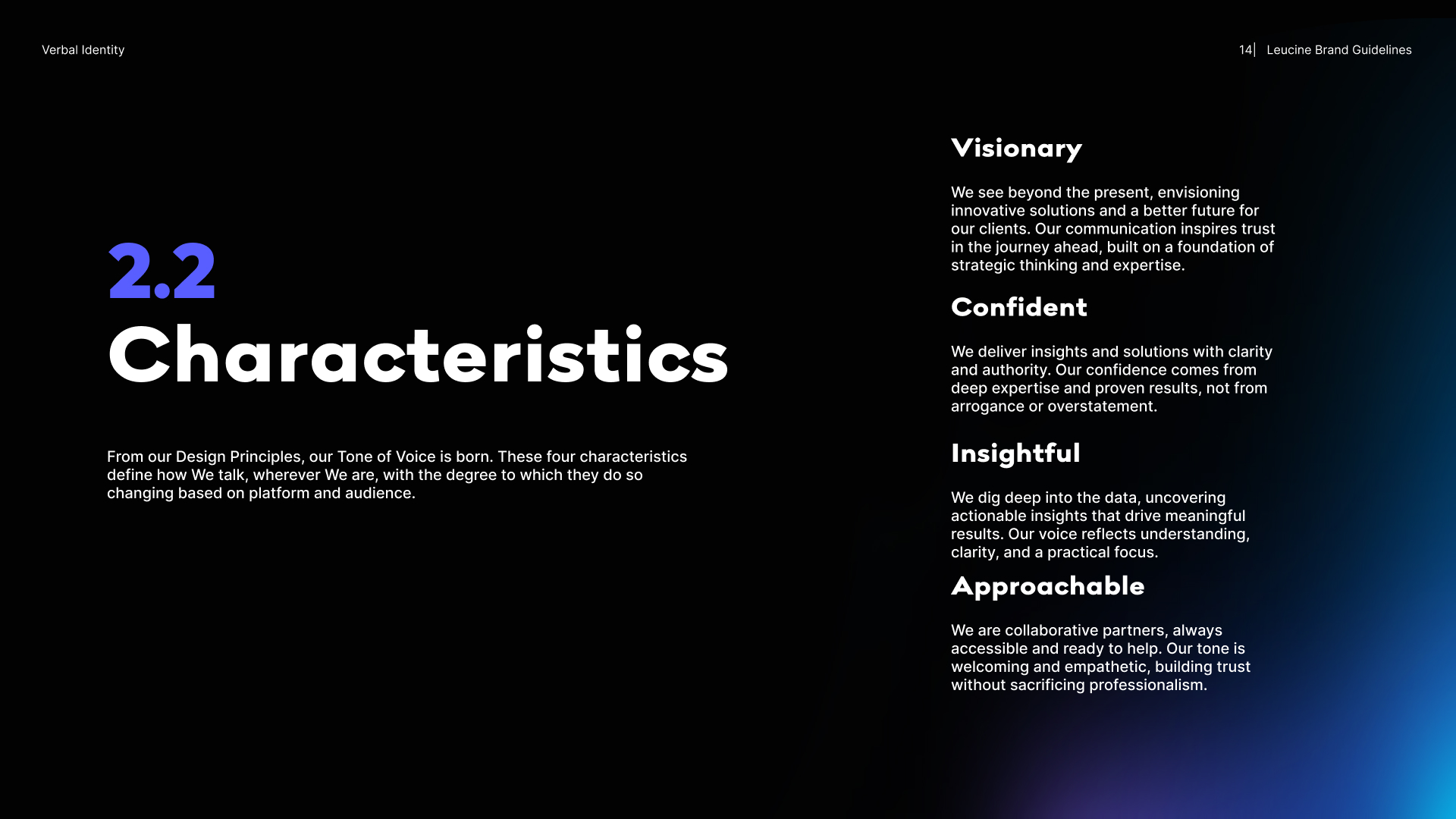 Verbal Identity

14| Leucine Brand Guidelines

2.2
Characteristics

From our Design Principles, our Tone of Voice is born. These four characteristics define how We talk, wherever We are, with the degree to which they do so changing based on platform and audience.

Visionary

We see beyond the present, envisioning innovative solutions and a better future for our clients. Our communication inspires trust in the journey ahead, built on a foundation of strategic thinking and expertise.

Confident

We deliver insights and solutions with clarity and authority. Our confidence comes from deep expertise and proven results, not from arrogance or overstatement.

Insightful

We dig deep into the data, uncovering actionable insights that drive meaningful results. Our voice reflects understanding, clarity, and a practical focus.

Approachable

We are collaborative partners, always accessible and ready to help. Our tone is welcoming and empathetic, building trust without sacrificing professionalism.